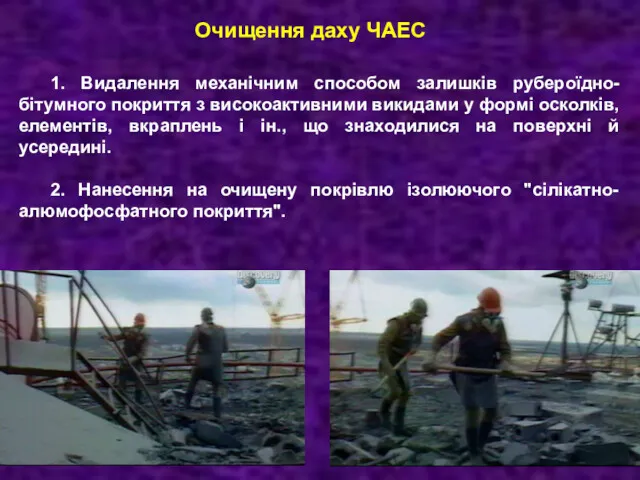 Очищення даху ЧАЕС

1. Видалення механічним способом залишків рубероїдно-бітумного покриття з високоактивними викидами у формі осколків, елементів, вкраплень і ін., що знаходилися на поверхні й усередині.

2. Нанесення на очищену покрівлю ізолюючого "сілікатно-алюмофосфатного покриття".

Discovery

Discovery